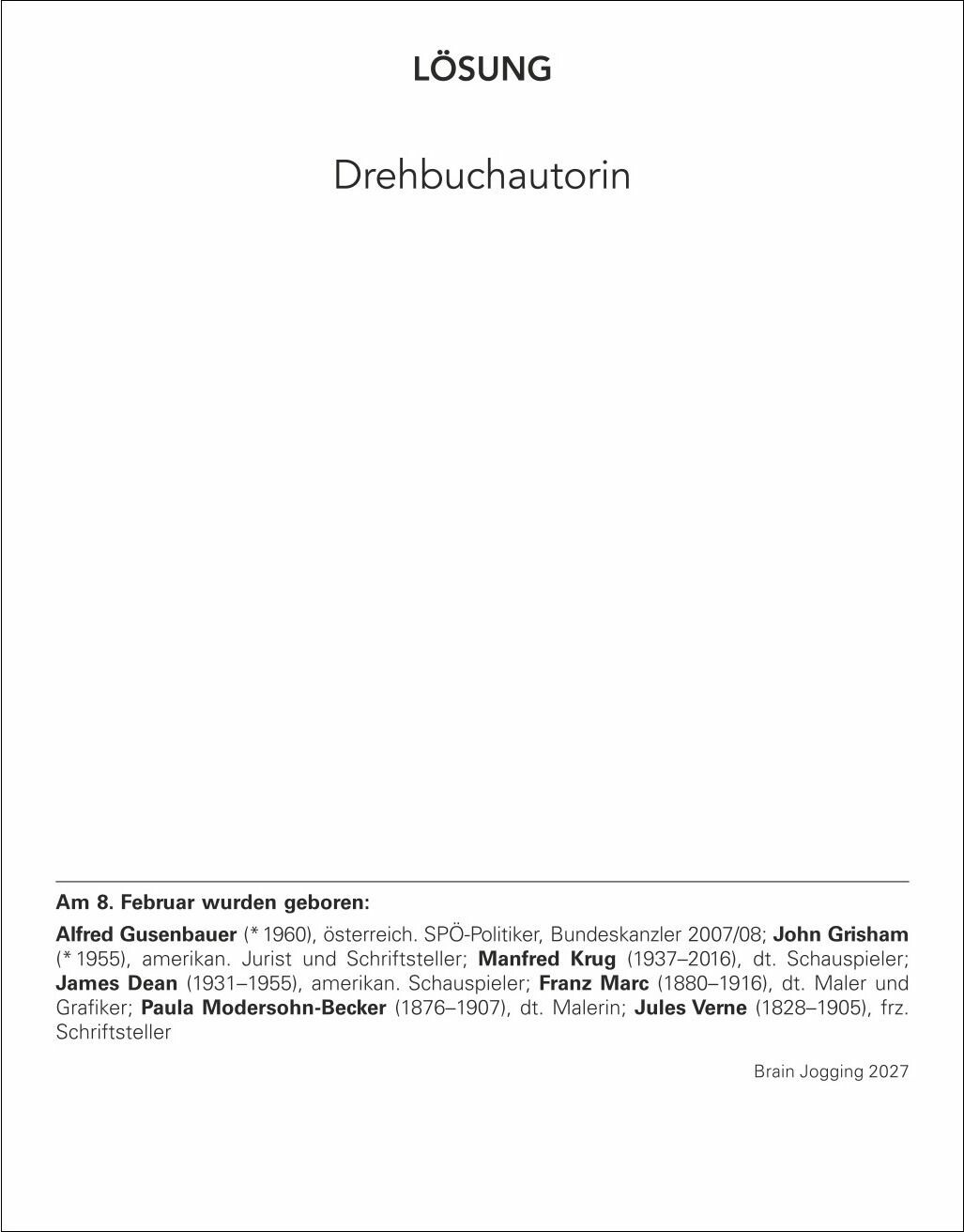 LÖSUNG

Drehbuchautorin

Am 8. Februar wurden geboren:

Alfred Gusenbauer (* 1960), österreich. SPÖ-Politiker, Bundeskanzler 2007/08; John Grisham (* 1955), amerikan. Jurist und Schriftsteller; Manfred Krug (1937–2016), dt. Schauspieler; James Dean (1931–1955), amerikan. Schauspieler; Franz Marc (1880–1916), dt. Maler und Grafiker; Paula Modersohn-Becker (1876–1907), dt. Malerin; Jules Verne (1828–1905), frz. Schriftsteller

Brain Jogging 2027